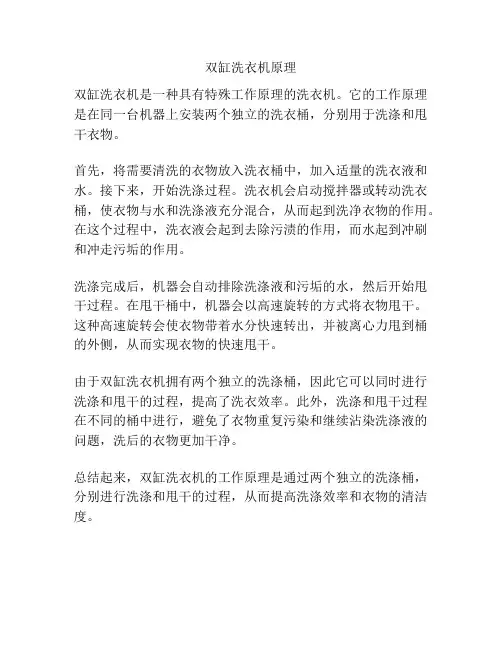 双缸洗衣机原理

双缸洗衣机是一种具有特殊工作原理的洗衣机。它的工作原理是在同一台机器上安装两个独立的洗衣桶，分别用于洗涤和甩干衣物。

首先，将需要清洗的衣物放入洗衣桶中，加入适量的洗衣液和水。接下来，开始洗涤过程。洗衣机会启动搅拌器或转动洗衣桶，使衣物与水和洗涤液充分混合，从而起到洗净衣物的作用。在这个过程中，洗衣液会起到去除污渍的作用，而水起到冲刷和冲走污垢的作用。

洗涤完成后，机器会自动排除洗涤液和污垢的水，然后开始甩干过程。在甩干桶中，机器会以高速旋转的方式将衣物甩干。这种高速旋转会使衣物带着水分快速转出，并被离心力甩到桶的外侧，从而实现衣物的快速甩干。

由于双缸洗衣机拥有两个独立的洗涤桶，因此它可以同时进行洗涤和甩干的过程，提高了洗衣效率。此外，洗涤和甩干过程在不同的桶中进行，避免了衣物重复污染和继续沾染洗涤液的问题，洗后的衣物更加干净。

总结起来，双缸洗衣机的工作原理是通过两个独立的洗涤桶，分别进行洗涤和甩干的过程，从而提高洗涤效率和衣物的清洁度。